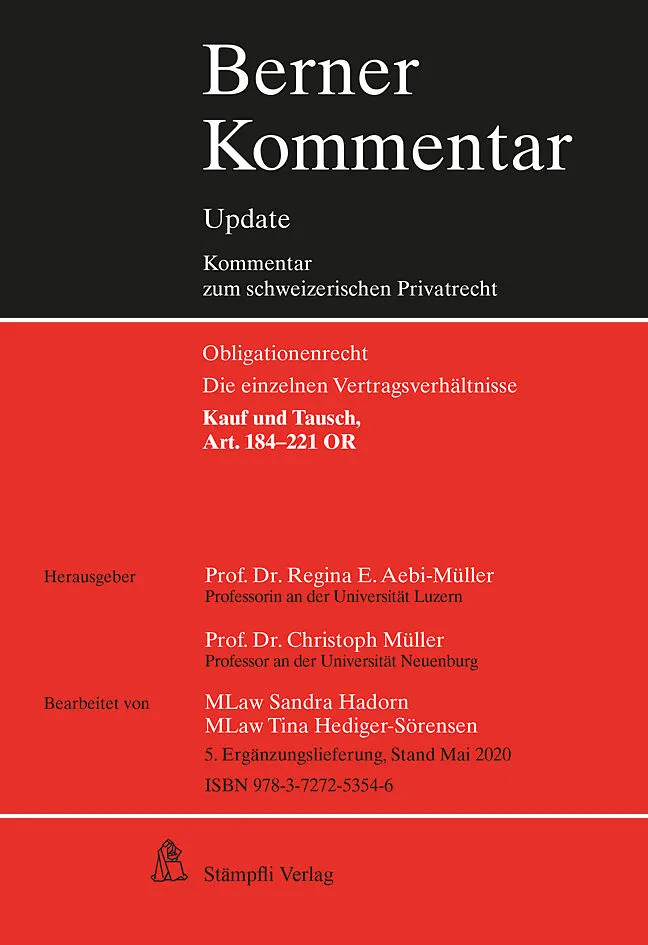 Berner Kommentar

Update

Kommentar zum schweizerischen Privatrecht

Obligationenrecht

Die einzelnen Vertragsverhältnisse

Kauf und Tausch, Art. 184–221 OR

Herausgeber

Prof. Dr. Regina E. Aebi-Müller
Professorin an der Universität Luzern

Prof. Dr. Christoph Müller
Professor an der Universität Neuenburg

Bearbeitet von

MLaw Sandra Hadorn
MLaw Tina Hediger-Sörensen

5. Ergänzungslieferung, Stand Mai 2020

ISBN 978-3-7272-5354-6

Stämpfli Verlag